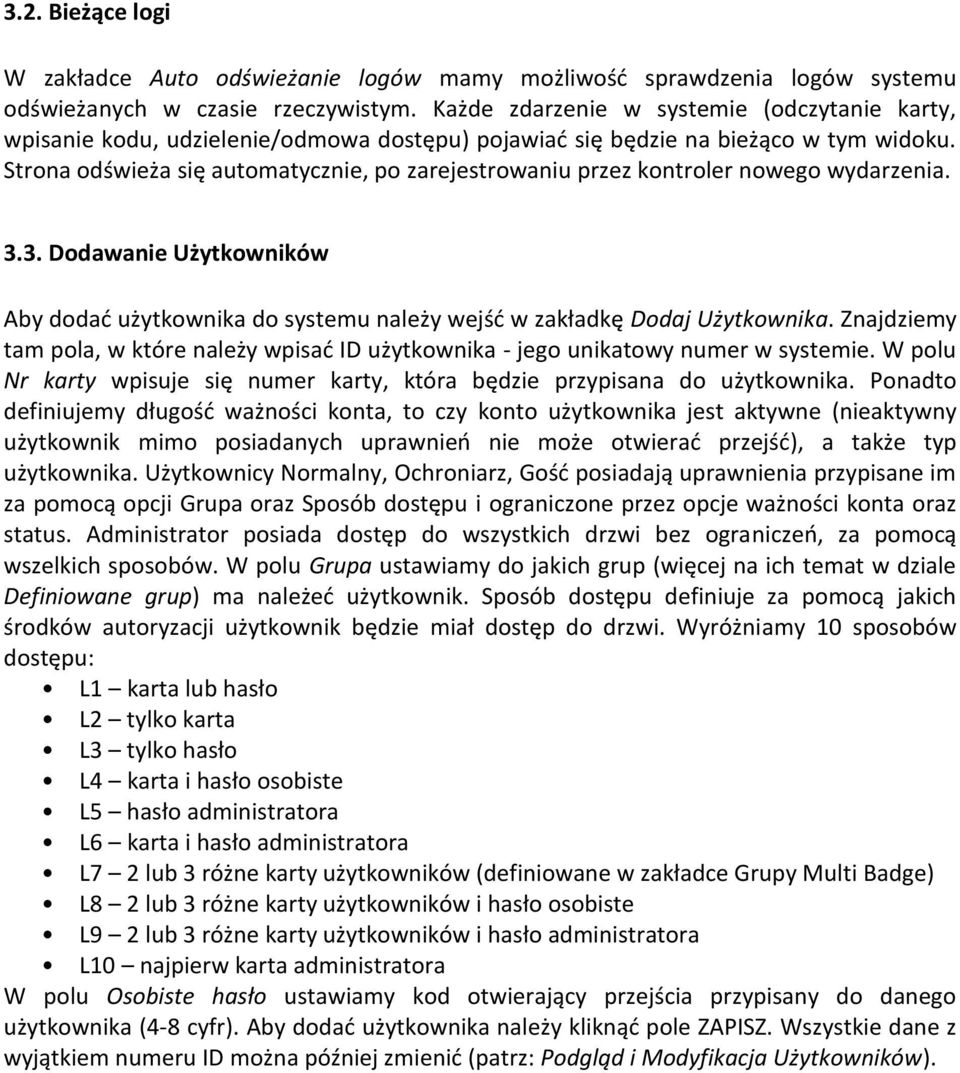 3.2. Bieżące logi

W zakładce Auto odświeżanie logów mamy możliwość sprawdzenia logów systemu odświeżanych w czasie rzeczywistym. Każde zdarzenie w systemie (odczytanie karty, wpisanie kodu, udzielenie/odmowa dostępu) pojawiać się będzie na bieżąco w tym widoku. Strona odświeża się automatycznie, po zarejestrowaniu przez kontroler nowego wydarzenia.

3.3. Dodawanie Użytkowników

Aby dodać użytkownika do systemu należy wejść w zakładkę Dodaj Użytkownika. Znajdziemy tam pola, w które należy wpisać ID użytkownika - jego unikatowy numer w systemie. W polu Nr karty wpisuje się numer karty, która będzie przypisana do użytkownika. Ponadto definiujemy długość ważności konta, to czy konto użytkownika jest aktywne (nieaktywny użytkownik mimo posiadanych uprawnień nie może otwierać przejść), a także typ użytkownika. Użytkownicy Normalny, Ochroniarz, Gość posiadają uprawnienia przypisane im za pomocą opcji Grupa oraz Sposób dostępu i ograniczone przez opcje ważności konta oraz status. Administrator posiada dostęp do wszystkich drzwi bez ograniczeń, za pomocą wszelkich sposobów. W polu Grupa ustawiamy do jakich grup (więcej na ich temat w dziale Definiowane grup) ma należeć użytkownik. Sposób dostępu definiuje za pomocą jakich środków autoryzacji użytkownik będzie miał dostęp do drzwi. Wyróżniamy 10 sposobów dostępu:
• L1 – karta lub hasło
• L2 – tylko karta
• L3 – tylko hasło
• L4 – karta i hasło osobiste
• L5 – hasło administratora
• L6 – karta i hasło administratora
• L7 – 2 lub 3 różne karty użytkowników (definiowane w zakładce Grupy Multi Badge)
• L8 – 2 lub 3 różne karty użytkowników i hasło osobiste
• L9 – 2 lub 3 różne karty użytkowników i hasło administratora
• L10 – najpierw karta administratora
W polu Osobiste hasło ustawiamy kod otwierający przejścia przypisany do danego użytkownika (4-8 cyfr). Aby dodać użytkownika należy kliknąć pole ZAPISZ. Wszystkie dane z wyjątkiem numeru ID można później zmienić (patrz: Podgląd i Modyfikacja Użytkowników).